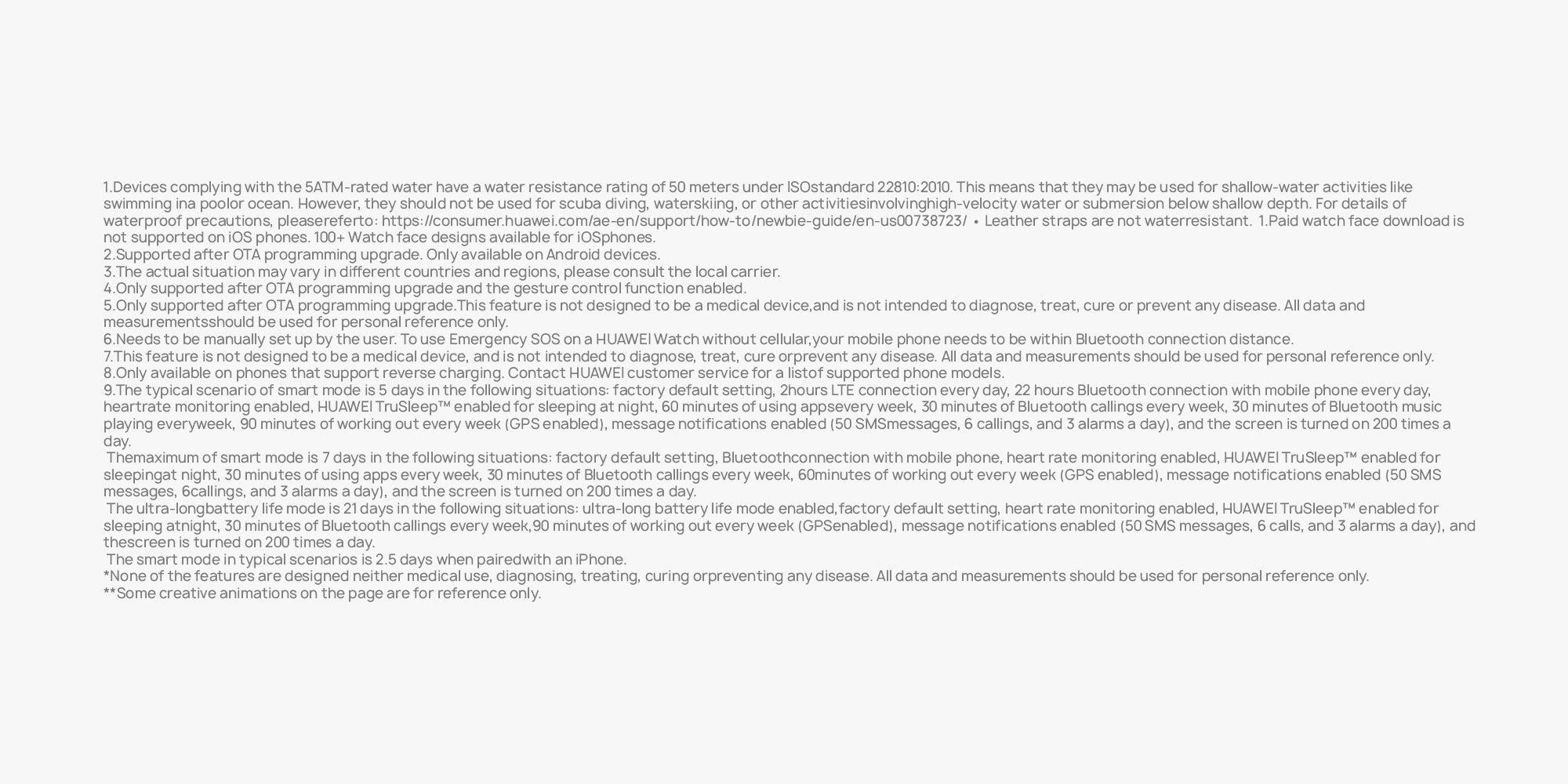 1.Devices complying with the 5ATM-rated water have a water resistance rating of 50 meters under ISOstandard 22810:2010. This means that they may be used for shallow-water activities like swimming ina poolor ocean. However, they should not be used for scuba diving, waterskiing, or other activitiesinvolvinghigh-velocity water or submersion below shallow depth. For details of waterproof precautions, pleasereferto: https://consumer.huawei.com/ae-en/support/how-to/newbie-guide/en-us00738723/ • Leather straps are not waterresistant. 1.Paid watch face download is not supported on iOS phones. 100+ Watch face designs available for iOSphones.
2.Supported after OTA programming upgrade. Only available on Android devices.
3.The actual situation may vary in different countries and regions, please consult the local carrier.
4.Only supported after OTA programming upgrade and the gesture control function enabled.
5.Only supported after OTA programming upgrade.This feature is not designed to be a medical device,and is not intended to diagnose, treat, cure or prevent any disease. All data and measurementsshould be used for personal reference only.
6.Needs to be manually set up by the user. To use Emergency SOS on a HUAWEI Watch without cellular,your mobile phone needs to be within Bluetooth connection distance.
7.This feature is not designed to be a medical device, and is not intended to diagnose, treat, cure orprevent any disease. All data and measurements should be used for personal reference only.
8.Only available on phones that support reverse charging. Contact HUAWEI customer service for a listof supported phone models.
9.The typical scenario of smart mode is 5 days in the following situations: factory default setting, 2hours LTE connection every day, 22 hours Bluetooth connection with mobile phone every day, heartrate monitoring enabled, HUAWEI TruSleep™ enabled for sleeping at night, 60 minutes of using appsevery week, 30 minutes of Bluetooth callings every week, 30 minutes of Bluetooth music playing everyweek, 90 minutes of working out every week (GPS enabled), message notifications enabled (50 SMSmessages, 6 callings, and 3 alarms a day), and the screen is turned on 200 times a day.
Themaximum of smart mode is 7 days in the following situations: factory default setting, Bluetoothconnection with mobile phone, heart rate monitoring enabled, HUAWEI TruSleep™ enabled for sleepingat night, 30 minutes of using apps every week, 30 minutes of Bluetooth callings every week, 60minutes of working out every week (GPS enabled), message notifications enabled (50 SMS messages, 6callings, and 3 alarms a day), and the screen is turned on 200 times a day.
The ultra-longbattery life mode is 21 days in the following situations: ultra-long battery life mode enabled,factory default setting, heart rate monitoring enabled, HUAWEI TruSleep™ enabled for sleeping atnight, 30 minutes of Bluetooth callings every week,90 minutes of working out every week (GPSenabled), message notifications enabled (50 SMS messages, 6 calls, and 3 alarms a day), and thescreen is turned on 200 times a day.
The smart mode in typical scenarios is 2.5 days when pairedwith an iPhone.
*None of the features are designed neither medical use, diagnosing, treating, curing orpreventing any disease. All data and measurements should be used for personal reference only.
**Some creative animations on the page are for reference only.